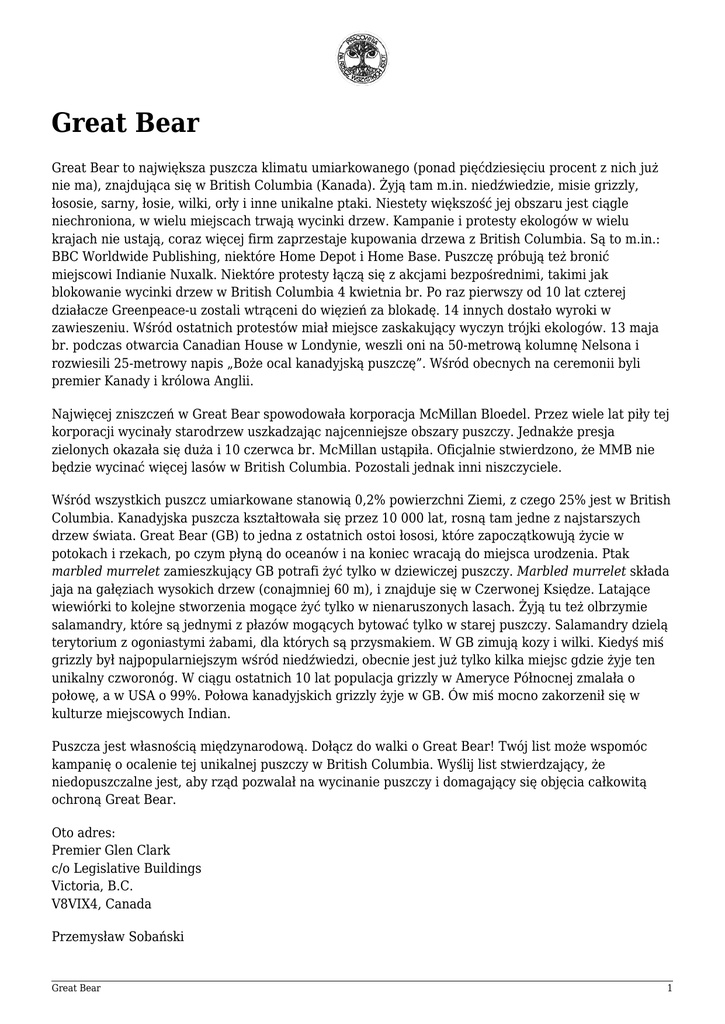 Great Bear

Great Bear to największa puszcza klimatu umiarkowanego (ponad pięćdziesięciu procent z nich już nie ma), znajdująca się w British Columbia (Kanada). Żyją tam m.in. niedźwiedzie, misie grizzly, łososie, sarny, łosie, wilki, orły i inne unikalne ptaki. Niestety większość jej obszaru jest ciągle niechroniona, w wielu miejscach trwają wycinki drzew. Kampanie i protesty ekologów w wielu krajach nie ustają, coraz więcej firm zaprzestaje kupowania drzewa z British Columbia. Są to m.in.: BBC Worldwide Publishing, niektóre Home Depot i Home Base. Puszczę próbują też bronić miejscowi Indianie Nuxalk. Niektóre protesty łączą się z akcjami bezpośrednimi, takimi jak blokowanie wycinki drzew w British Columbia 4 kwietnia br. Po raz pierwszy od 10 lat czterej działacze Greenpeace-u zostali wtrąceni do więzień za blokadę. 14 innych dostało wyroki w zawieszeniu. Wśród ostatnich protestów miał miejsce zaskakujący wyczyn trójki ekologów. 13 maja br. podczas otwarcia Canadian House w Londynie, weszli oni na 50-metrową kolumnę Nelsona i rozwiesili 25-metrowy napis „Boże ocal kanadyjską puszczę". Wśród obecnych na ceremonii byli premier Kanady i królowa Anglii.

Najwięcej zniszczeń w Great Bear spowodowała korporacja McMillan Bloedel. Przez wiele lat piły tej korporacji wycinały starodrzew uszkadzając najcenniejsze obszary puszczy. Jednakże presja zielonych okazała się duża i 10 czerwca br. McMillan ustąpiła. Oficjalnie stwierdzono, że MMB nie będzie wycinać więcej lasów w British Columbia. Pozostali jednak inni niszczyciele.

Wśród wszystkich puszcz umiarkowane stanowią 0,2% powierzchni Ziemi, z czego 25% jest w British Columbia. Kanadyjska puszcza kształtowała się przez 10 000 lat, rosną tam jedne z najstarszych drzew świata. Great Bear (GB) to jedna z ostatnich ostoi łososi, które zapoczątkowują życie w potokach i rzekach, po czym płyną do oceanów i na koniec wracają do miejsca urodzenia. Ptak marbled murrelet zamieszkujący GB potrafi żyć tylko w dziewiczej puszczy. Marbled murrelet składa jaja na gałęziach wysokich drzew (conajmniej 60 m), i znajduje się w Czerwonej Księdze. Latające wiewiórki to kolejne stworzenia mogące żyć tylko w nienaruszonych lasach. Żyją tu też olbrzymie salamandry, które są jednymi z płazów mogących bytować tylko w starej puszczy. Salamandry dzielą terytorium z ogoniastymi żabami, dla których są przysmakiem. W GB zimują kozy i wilki. Kiedyś miś grizzly był najpopularniejszym wśród niedźwiedzi, obecnie jest już tylko kilka miejsc gdzie żyje ten unikalny czworonóg. W ciągu ostatnich 10 lat populacja grizzly w Ameryce Północnej zmalała o połowę, a w USA o 99%. Połowa kanadyjskich grizzly żyje w GB. Ów miś mocno zakorzenił się w kulturze miejscowych Indian.

Puszcza jest własnością międzynarodową. Dołącz do walki o Great Bear! Twój list może wspomóc kampanię o ocalenie tej unikalnej puszczy w British Columbia. Wyślij list stwierdzający, że niedopuszczalne jest, aby rząd pozwalał na wycinanie puszczy i domagający się objęcia całkowitą ochroną Great Bear.

Oto adres:
Premier Glen Clark
c/o Legislative Buildings
Victoria, B.C.
V8VIX4, Canada

Przemysław Sobański

Great Bear 1